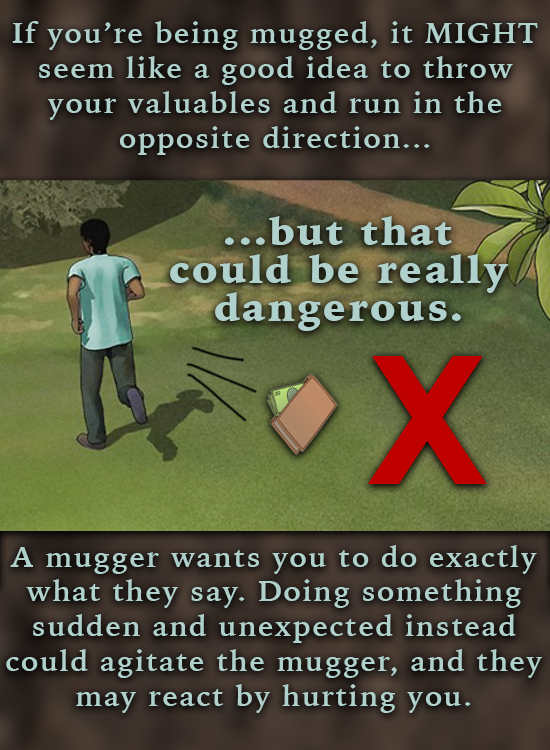 If you're being mugged, it MIGHT seem like a good idea to throw your valuables and run in the opposite direction...

...but that could be really dangerous.

X

A mugger wants you to do exactly what they say. Doing something sudden and unexpected instead could agitate the mugger, and they may react by hurting you.